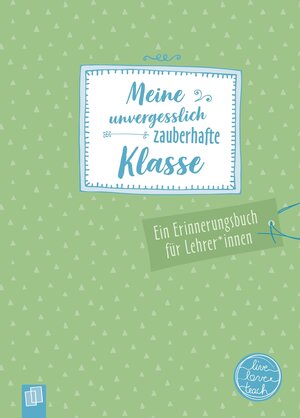 Meine
unvergesslich
zauberhafte
Klasse

Ein Erinnerungsbuch
für Lehrer*innen

live
love
teach